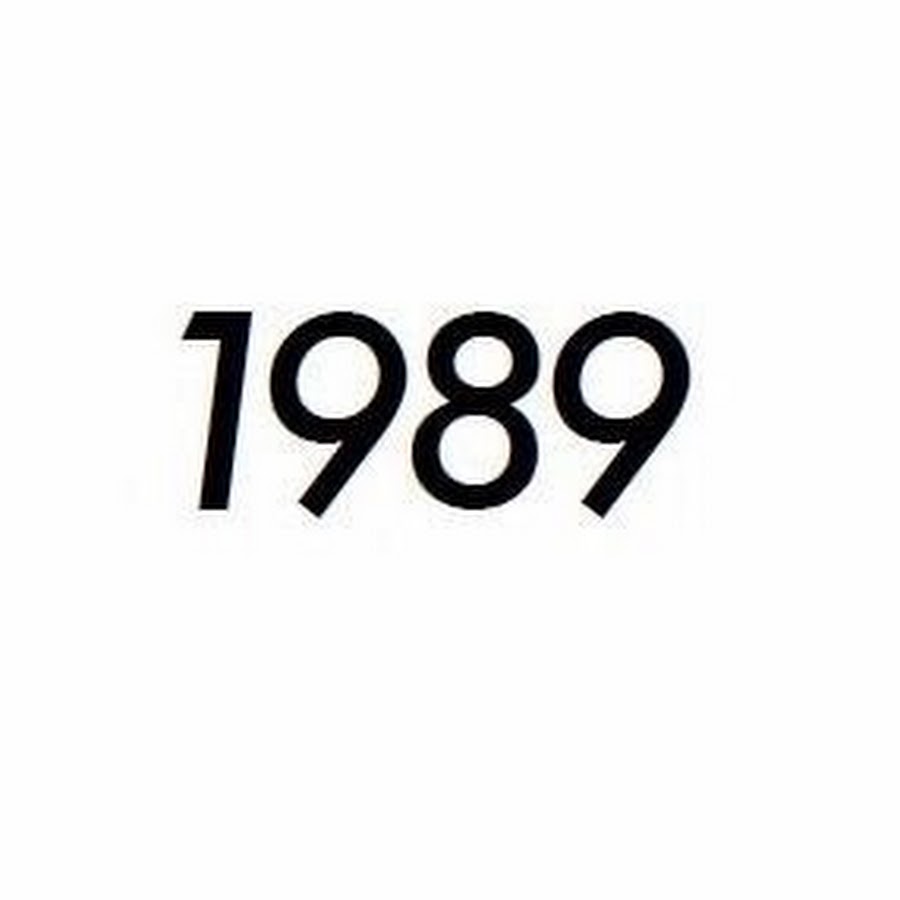 1989